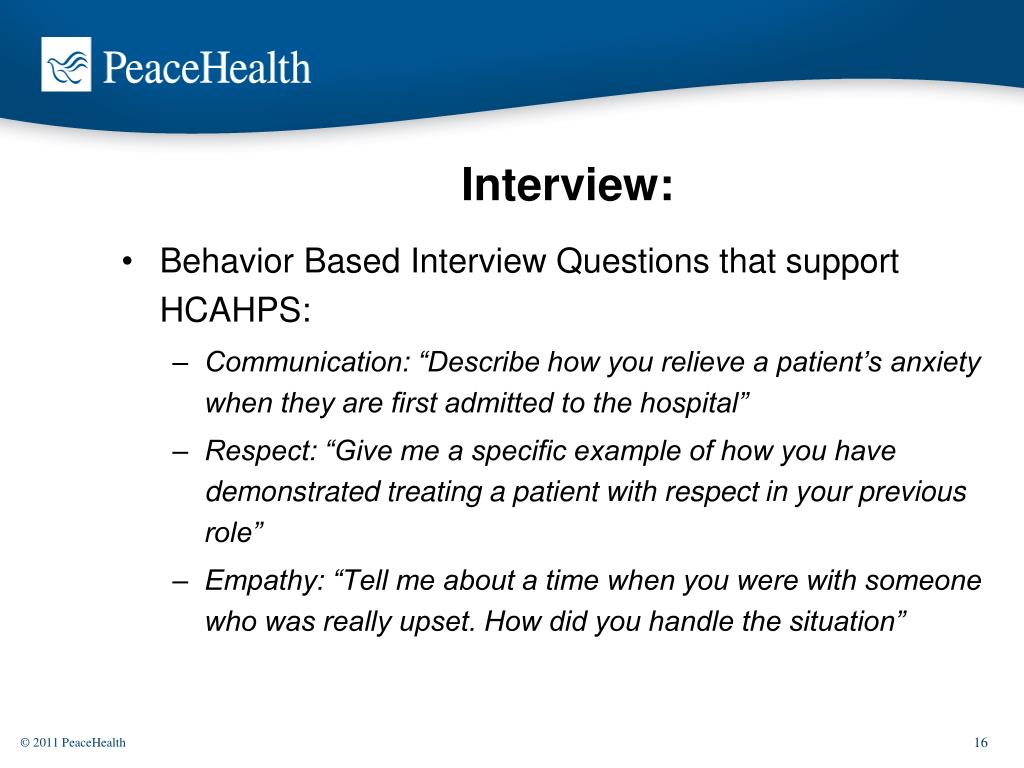 PeaceHealth

Interview:

• Behavior Based Interview Questions that support HCAHPS:

– Communication: “Describe how you relieve a patient’s anxiety when they are first admitted to the hospital”

– Respect: “Give me a specific example of how you have demonstrated treating a patient with respect in your previous role”

– Empathy: “Tell me about a time when you were with someone who was really upset. How did you handle the situation”

© 2011 PeaceHealth

16